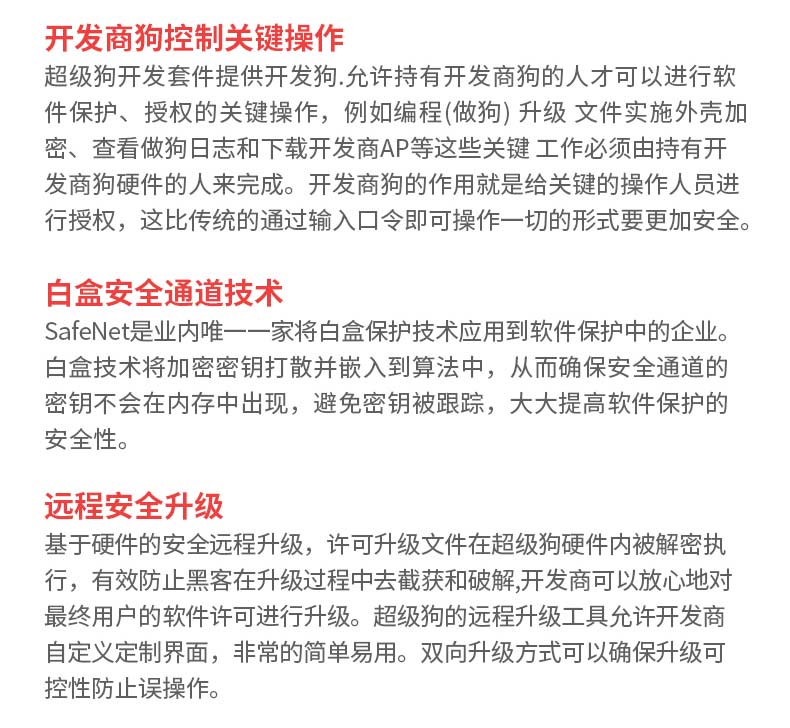 开发商狗控制关键操作
超级狗开发套件提供开发狗.允许持有开发商狗的人才可以进行软件保护、授权的关键操作，例如编程(做狗) 升级 文件实施外壳加密、查看做狗日志和下载开发商AP等这些关键 工作必须由持有开发商狗硬件的人来完成。开发商狗的作用就是给关键的操作人员进行授权，这比传统的通过输入口令即可操作一切的形式要更加安全。

白盒安全通道技术
SafeNet是业内唯一一家将白盒保护技术应用到软件保护中的企业。白盒技术将加密密钥打散并嵌入到算法中，从而确保安全通道的密钥不会在内存中出现，避免密钥被跟踪，大大提高软件保护的安全性。

远程安全升级
基于硬件的安全远程升级，许可升级文件在超级狗硬件内被解密执行，有效防止黑客在升级过程中去截获和破解,开发商可以放心地对最终用户的软件许可进行升级。超级狗的远程升级工具允许开发商自定义定制界面，非常的简单易用。双向升级方式可以确保升级可控性防止误操作。